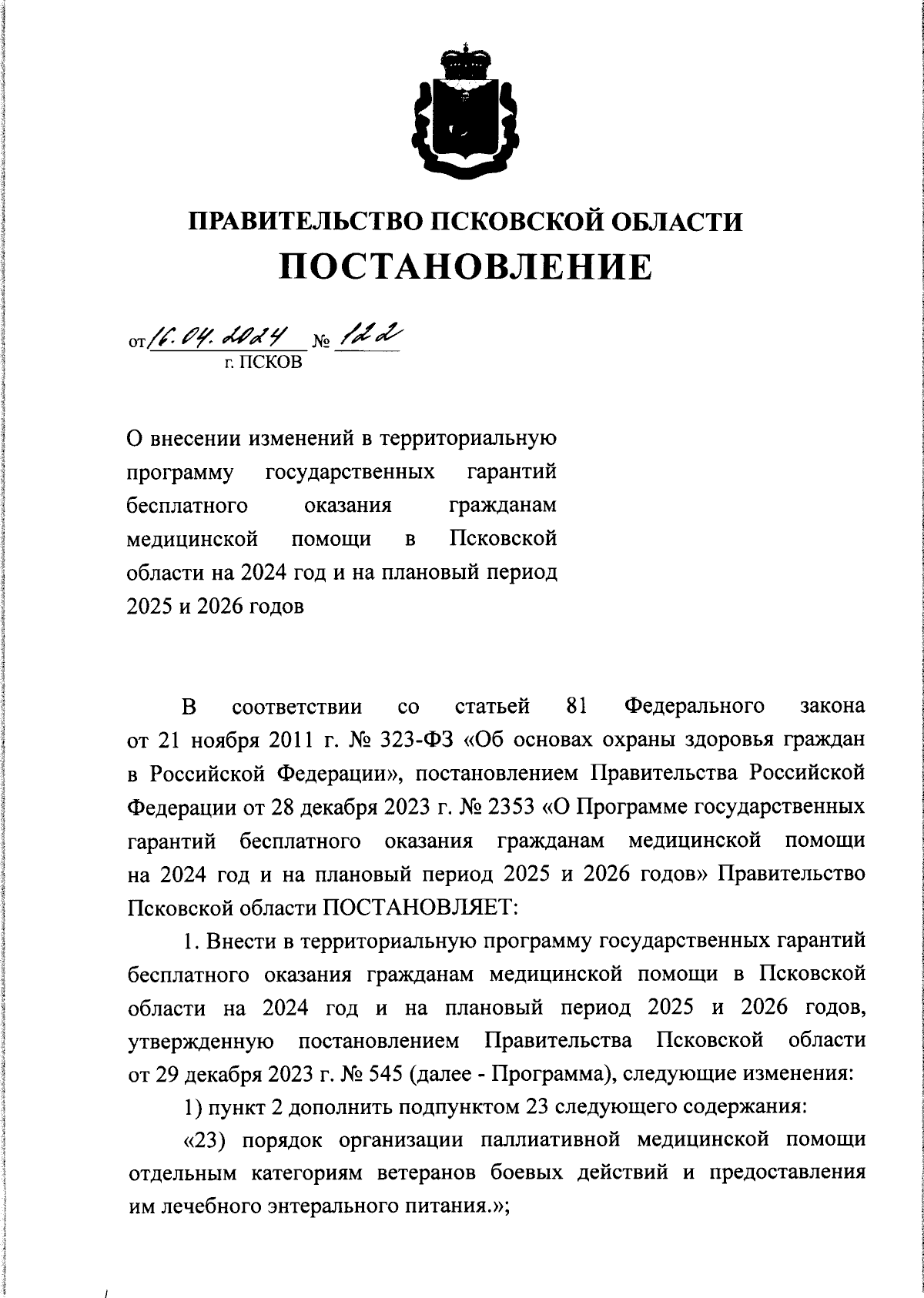 ПРАВИТЕЛЬСТВО ПСКОВСКОЙ ОБЛАСТИ
ПОСТАНОВЛЕНИЕ

от 16.04.2024 № 122
г. ПСКОВ

О внесении изменений в территориальную программу государственных гарантий бесплатного оказания гражданам медицинской помощи в Псковской области на 2024 год и на плановый период 2025 и 2026 годов

В соответствии со статьей 81 Федерального закона от 21 ноября 2011 г. № 323-ФЗ «Об основах охраны здоровья граждан в Российской Федерации», постановлением Правительства Российской Федерации от 28 декабря 2023 г. № 2353 «О Программе государственных гарантий бесплатного оказания гражданам медицинской помощи на 2024 год и на плановый период 2025 и 2026 годов» Правительство Псковской области ПОСТАНОВЛЯЕТ:

1. Внести в территориальную программу государственных гарантий бесплатного оказания гражданам медицинской помощи в Псковской области на 2024 год и на плановый период 2025 и 2026 годов, утвержденную постановлением Правительства Псковской области от 29 декабря 2023 г. № 545 (далее - Программа), следующие изменения:

1) пункт 2 дополнить подпунктом 23 следующего содержания:

«23) порядок организации паллиативной медицинской помощи отдельным категориям ветеранов боевых действий и предоставления им лечебного энтерального питания.»;